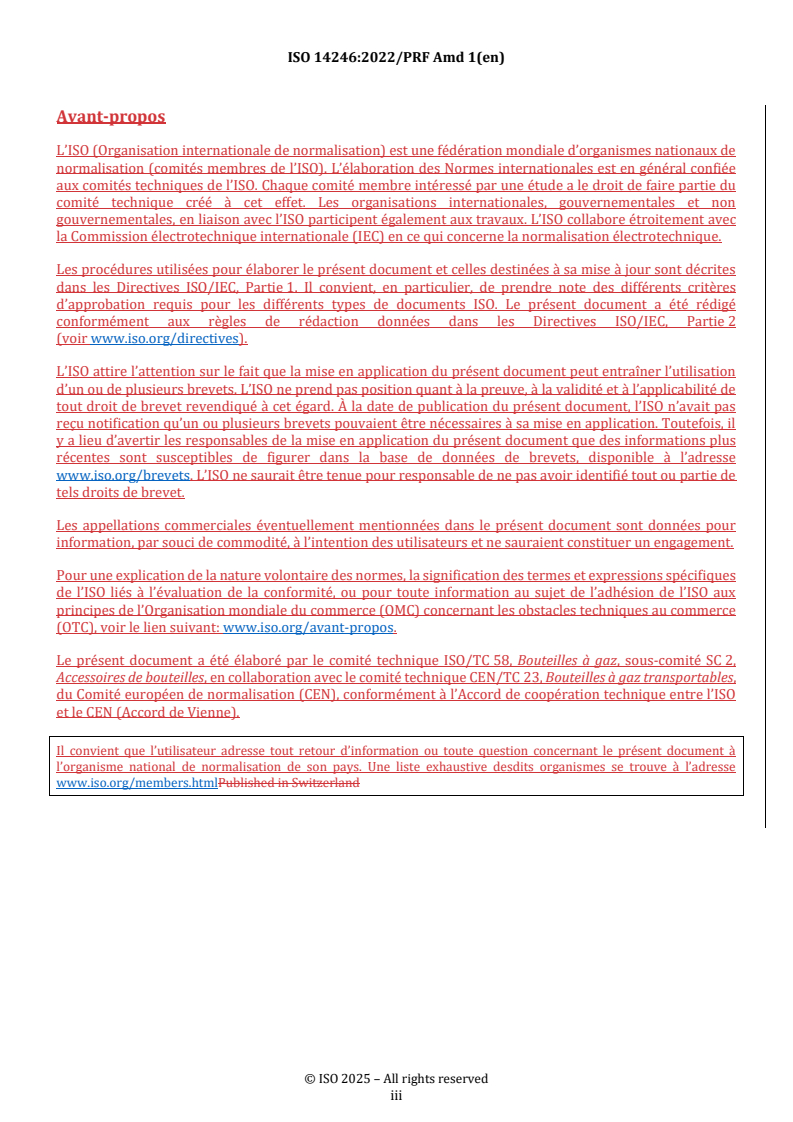 ISO 14246:2022/PRF Amd 1(en)

Avant-propos

L'ISO (Organisation internationale de normalisation) est une fédération mondiale d'organismes nationaux de normalisation (comités membres de l'ISO). L'élaboration des Normes internationales est en général confiée aux comités techniques de l'ISO. Chaque comité membre intéressé par une étude a le droit de faire partie du comité technique créé à cet effet. Les organisations internationales, gouvernementales et non gouvernementales, en liaison avec l'ISO participent également aux travaux. L'ISO collabore étroitement avec la Commission électrotechnique internationale (IEC) en ce qui concerne la normalisation électrotechnique.

Les procédures utilisées pour élaborer le présent document et celles destinées à sa mise à jour sont décrites dans les Directives ISO/IEC, Partie 1. Il convient, en particulier, de prendre note des différents critères d'approbation requis pour les différents types de documents ISO. Le présent document a été rédigé conformément aux règles de rédaction données dans les Directives ISO/IEC, Partie 2 (voir www.iso.org/directives).

L'ISO attire l'attention sur le fait que la mise en application du présent document peut entraîner l'utilisation d'un ou de plusieurs brevets. L'ISO ne prend pas position quant à la preuve, à la validité et à l'applicabilité de tout droit de brevet revendiqué à cet égard. À la date de publication du présent document, l'ISO n'avait pas reçu notification qu'un ou plusieurs brevets pouvaient être nécessaires à sa mise en application. Toutefois, il y a lieu d'avertir les responsables de la mise en application du présent document que des informations plus récentes sont susceptibles de figurer dans la base de données de brevets, disponible à l'adresse www.iso.org/brevets. L'ISO ne saurait être tenue pour responsable de ne pas avoir identifié tout ou partie de tels droits de brevet.

Les appellations commerciales éventuellement mentionnées dans le présent document sont données pour information, par souci de commodité, à l'intention des utilisateurs et ne sauraient constituer un engagement.

Pour une explication de la nature volontaire des normes, la signification des termes et expressions spécifiques de l'ISO liés à l'évaluation de la conformité, ou pour toute information au sujet de l'adhésion de l'ISO aux principes de l'Organisation mondiale du commerce (OMC) concernant les obstacles techniques au commerce (OTC), voir le lien suivant: www.iso.org/avant-propos.

Le présent document a été élaboré par le comité technique ISO/TC 58, Bouteilles à gaz, sous-comité SC 2, Accessoires de bouteilles, en collaboration avec le comité technique CEN/TC 23, Bouteilles à gaz transportables, du Comité européen de normalisation (CEN), conformément à l'Accord de coopération technique entre l'ISO et le CEN (Accord de Vienne).

Il convient que l'utilisateur adresse tout retour d'information ou toute question concernant le présent document à l'organisme national de normalisation de son pays. Une liste exhaustive desdits organismes se trouve à l'adresse www.iso.org/members.htmlPublished in Switzerland

© ISO 2025 – All rights reserved
iii